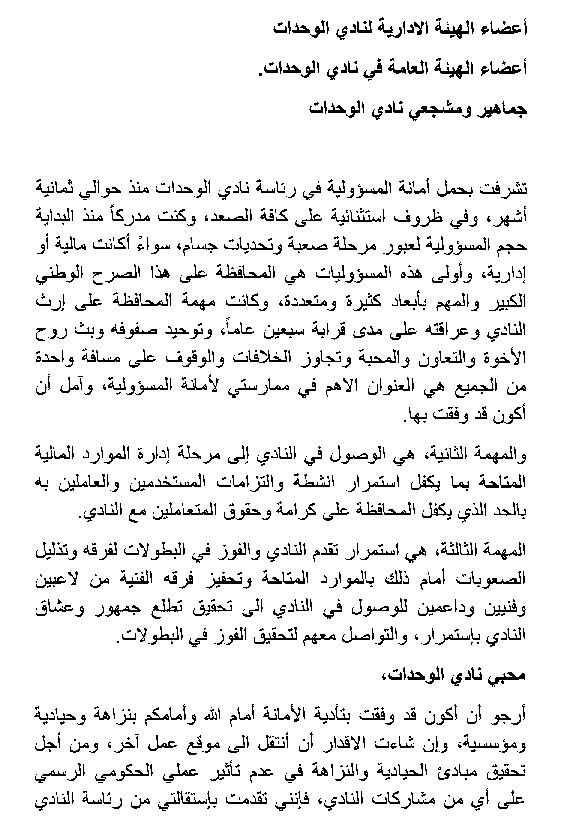 أعضاء الهيئة الادارية لنادي الوحدات

أعضاء الهيئة العامة في نادي الوحدات.

جماهير ومشجعي نادي الوحدات

تشرفت بحمل أمانة المسؤولية في رئاسة نادي الوحدات منذ حوالي ثمانية أشهر، وفي ظروف استثنائية على كافة الصعد، وكنت مدركاً منذ البداية حجم المسؤولية لعبور مرحلة صعبة وتحديات جسام، سواءً أكانت مالية أو إدارية، وأولى هذه المسؤوليات هي المحافظة على هذا الصرح الوطني الكبير والمهم بأبعاد كثيرة ومتعددة، وكانت مهمة المحافظة على إرث النادي وعراقته على مدى قرابة سبعين عاماً، وتوحيد صفوفه وبث روح الأخوة والتعاون والمحبة وتجاوز الخلافات والوقوف على مسافة واحدة من الجميع هي العنوان الاهم في ممارستي لأمانة المسؤولية، وآمل أن أكون قد وفقت بها.

والمهمة الثانية، هي الوصول في النادي إلى مرحلة إدارة الموارد المالية المتاحة بما يكفل استمرار انشطة والتزامات المستخدمين والعاملين به بالحد الذي يكفل المحافظة على كرامة وحقوق المتعاملين مع النادي.

المهمة الثالثة، هي استمرار تقدم النادي والفوز في البطولات لفرقه وتذليل الصعوبات أمام ذلك بالموارد المتاحة وتحفيز فرقه الفنية من لاعبين وفنيين وداعمين للوصول في النادي الى تحقيق تطلع جمهور وعشاق النادي بإستمرار، والتواصل معهم لتحقيق الفوز في البطولات.

محبي نادي الوحدات،

أرجو أن أكون قد وفقت بتأدية الأمانة أمام الله وأمامكم بنزاهة وحيادية ومؤسسية، وإن شاءت الاقدار أن أنتقل الى موقع عمل آخر، ومن أجل تحقيق مبادئ الحيادية والنزاهة في عدم تأثير عملي الحكومي الرسمي على أي من مشاركات النادي، فإنني تقدمت بإستقالتي من رئاسة النادي